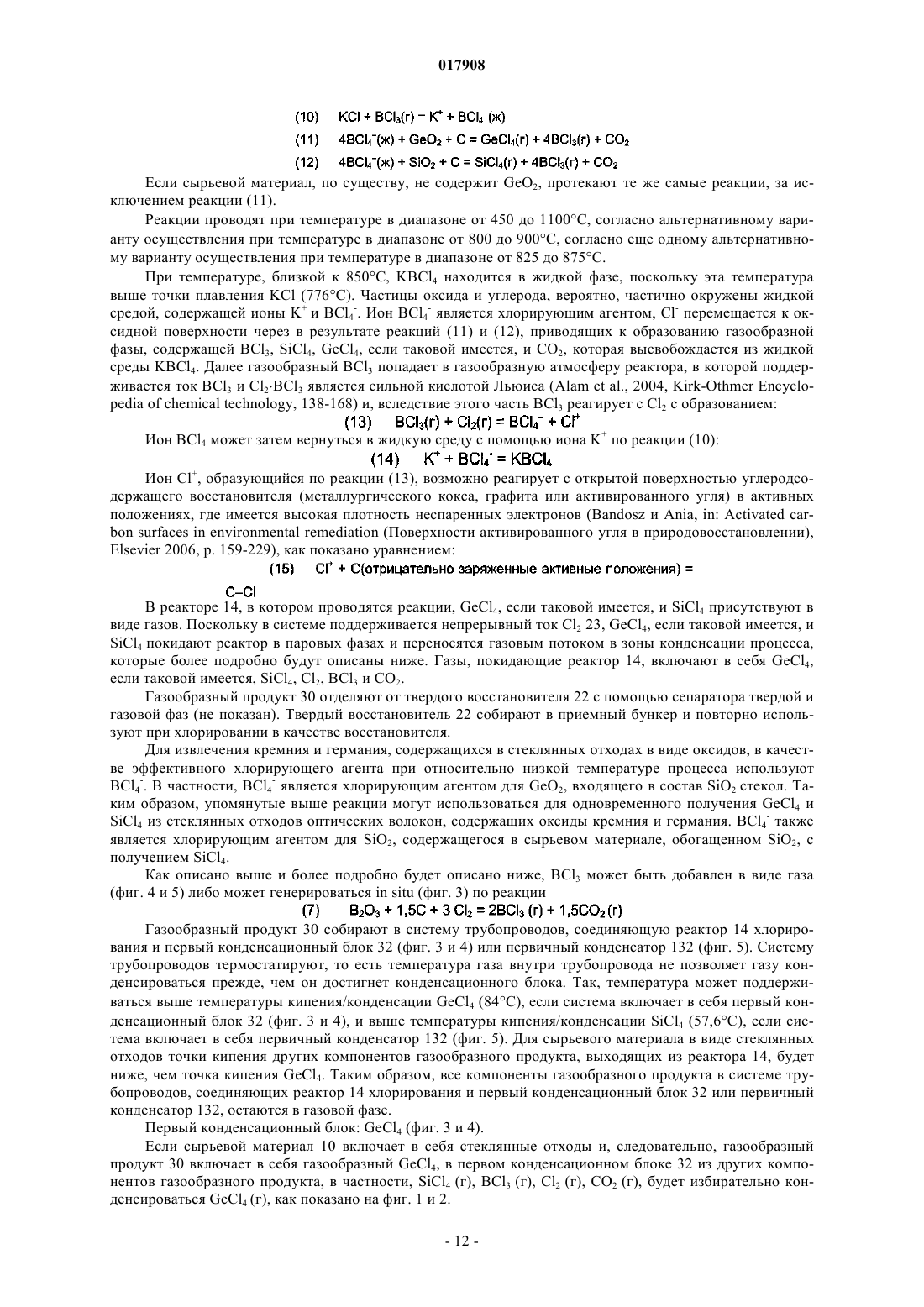 017908

(10) $KCl + BCl_3(г) = K^+ + BCl_4^-(ж)$

(11) $4BCl_4^-(ж) + GeO_2 + C = GeCl_4(г) + 4BCl_3(г) + CO_2$

(12) $4BCl_4^-(ж) + SiO_2 + C = SiCl_4(г) + 4BCl_3(г) + CO_2$

Если сырьевой материал, по существу, не содержит $GeO_2$, протекают те же самые реакции, за исключением реакции (11).

Реакции проводят при температуре в диапазоне от 450 до 1100°C, согласно альтернативному варианту осуществления при температуре в диапазоне от 800 до 900°C, согласно еще одному альтернативному варианту осуществления при температуре в диапазоне от 825 до 875°C.

При температуре, близкой к 850°C, $KBCl_4$ находится в жидкой фазе, поскольку эта температура выше точки плавления KCl (776°C). Частицы оксида и углерода, вероятно, частично окружены жидкой средой, содержащей ионы $K^+$ и $BCl_4^-$. Ион $BCl_4^-$ является хлорирующим агентом, $Cl^-$ перемещается к оксидной поверхности через в результате реакций (11) и (12), приводящих к образованию газообразной фазы, содержащей $BCl_3$, $SiCl_4$, $GeCl_4$, если таковой имеется, и $CO_2$, которая высвобождается из жидкой среды $KBCl_4$. Далее газообразный $BCl_3$ попадает в газообразную атмосферу реактора, в которой поддерживается ток $BCl_3$ и $Cl_2$·$BCl_3$ является сильной кислотой Льюиса (Alam et al., 2004, Kirk-Othmer Encyclopedia of chemical technology, 138-168) и, вследствие этого часть $BCl_3$ реагирует с $Cl_2$ с образованием:

(13) $BCl_3(г) + Cl_2(г) = BCl_4^- + Cl^+$

Ион $BCl_4$ может затем вернуться в жидкую среду с помощью иона $K^+$ по реакции (10):

(14) $K^+ + BCl_4^- = KBCl_4$

Ион $Cl^+$, образующийся по реакции (13), возможно реагирует с открытой поверхностью углеродсодержащего восстановителя (металлургического кокса, графита или активированного угля) в активных положениях, где имеется высокая плотность неспаренных электронов (Bandosz и Ania, in: Activated carbon surfaces in environmental remediation (Поверхности активированного угля в природовосстановлении), Elsevier 2006, p. 159-229), как показано уравнением:

(15) $Cl^+$ + C(отрицательно заряженные активные положения) =

C–Cl

В реакторе 14, в котором проводятся реакции, $GeCl_4$, если таковой имеется, и $SiCl_4$ присутствуют в виде газов. Поскольку в системе поддерживается непрерывный ток $Cl_2$ 23, $GeCl_4$, если таковой имеется, и $SiCl_4$ покидают реактор в паровых фазах и переносятся газовым потоком в зоны конденсации процесса, которые более подробно будут описаны ниже. Газы, покидающие реактор 14, включают в себя $GeCl_4$, если таковой имеется, $SiCl_4$, $Cl_2$, $BCl_3$ и $CO_2$.

Газообразный продукт 30 отделяют от твердого восстановителя 22 с помощью сепаратора твердой и газовой фаз (не показан). Твердый восстановитель 22 собирают в приемный бункер и повторно используют при хлорировании в качестве восстановителя.

Для извлечения кремния и германия, содержащихся в стеклянных отходах в виде оксидов, в качестве эффективного хлорирующего агента при относительно низкой температуре процесса используют $BCl_4^-$. В частности, $BCl_4^-$ является хлорирующим агентом для $GeO_2$, входящего в состав $SiO_2$ стекол. Таким образом, упомянутые выше реакции могут использоваться для одновременного получения $GeCl_4$ и $SiCl_4$ из стеклянных отходов оптических волокон, содержащих оксиды кремния и германия. $BCl_4^-$ также является хлорирующим агентом для $SiO_2$, содержащегося в сырьевом материале, обогащенном $SiO_2$, с получением $SiCl_4$.

Как описано выше и более подробно будет описано ниже, $BCl_3$ может быть добавлен в виде газа (фиг. 4 и 5) либо может генерироваться in situ (фиг. 3) по реакции

(7) $B_2O_3 + 1,5C + 3 Cl_2 = 2BCl_3 (г) + 1,5CO_2 (г)$

Газообразный продукт 30 собирают в систему трубопроводов, соединяющую реактор 14 хлорирования и первый конденсационный блок 32 (фиг. 3 и 4) или первичный конденсатор 132 (фиг. 5). Систему трубопроводов термостатируют, то есть температура газа внутри трубопровода не позволяет газу конденсироваться прежде, чем он достигнет конденсационного блока. Так, температура может поддерживаться выше температуры кипения/конденсации $GeCl_4$ (84°C), если система включает в себя первый конденсационный блок 32 (фиг. 3 и 4), и выше температуры кипения/конденсации $SiCl_4$ (57,6°C), если система включает в себя первичный конденсатор 132 (фиг. 5). Для сырьевого материала в виде стеклянных отходов точки кипения других компонентов газообразного продукта, выходящих из реактора 14, будет ниже, чем точка кипения $GeCl_4$. Таким образом, все компоненты газообразного продукта в системе трубопроводов, соединяющих реактор 14 хлорирования и первый конденсационный блок 32 или первичный конденсатор 132, остаются в газовой фазе.

Первый конденсационный блок: $GeCl_4$ (фиг. 3 и 4).

Если сырьевой материал 10 включает в себя стеклянные отходы и, следовательно, газообразный продукт 30 включает в себя газообразный $GeCl_4$, в первом конденсационном блоке 32 из других компонентов газообразного продукта, в частности, $SiCl_4$ (г), $BCl_3$ (г), $Cl_2$ (г), $CO_2$ (г), будет избирательно конденсироваться $GeCl_4$ (г), как показано на фиг. 1 и 2.

- 12 -